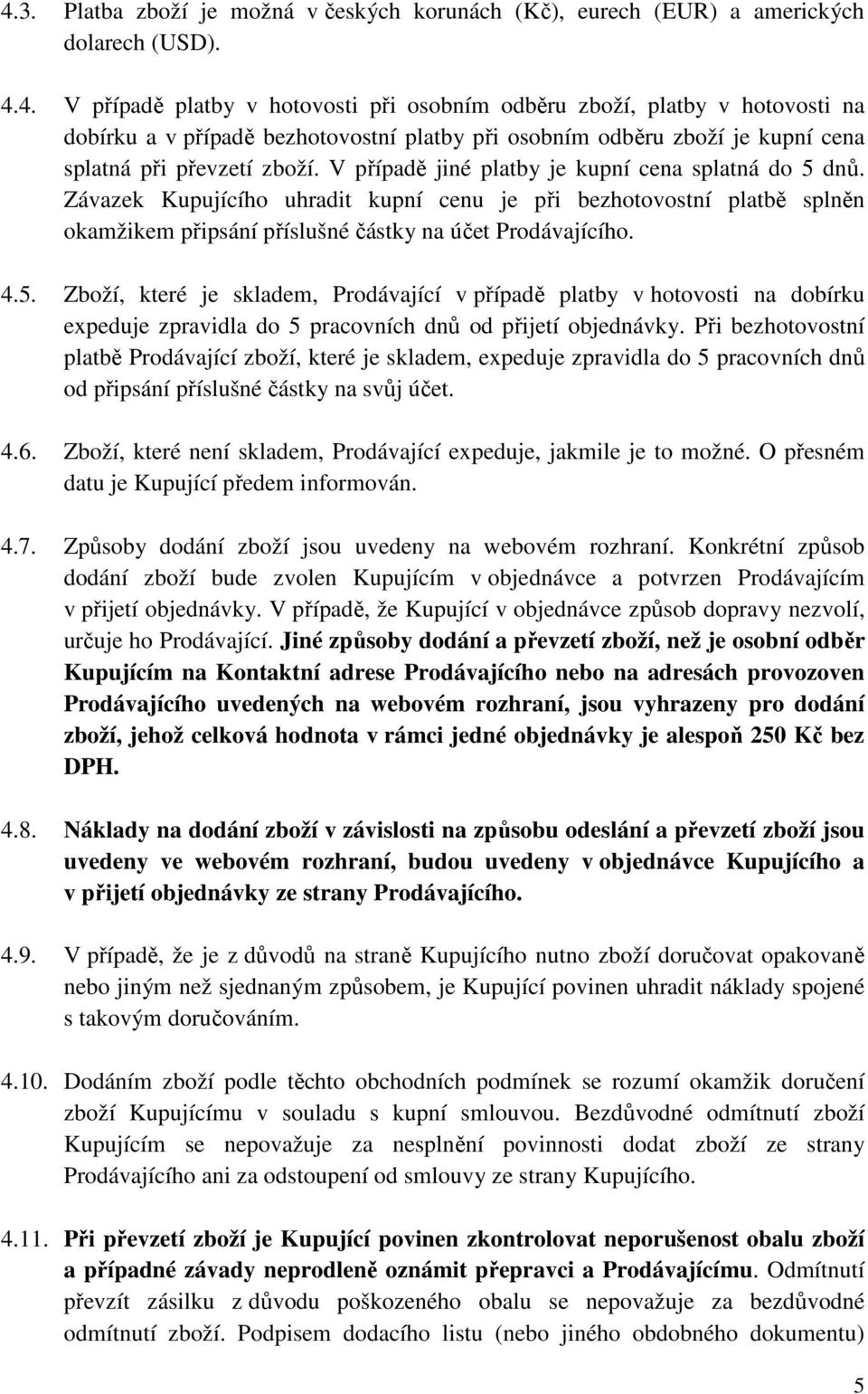 4.3. Platba zboží je možná v českých korunách (Kč), eurech (EUR) a amerických dolarech (USD).

4.4. V případě platby v hotovosti při osobním odběru zboží, platby v hotovosti na dobírku a v případě bezhotovostní platby při osobním odběru zboží je kupní cena splatná při převzetí zboží. V případě jiné platby je kupní cena splatná do 5 dnů. Závazek Kupujícího uhradit kupní cenu je při bezhotovostní platbě splněn okamžikem připsání příslušné částky na účet Prodávajícího.

4.5. Zboží, které je skladem, Prodávající v případě platby v hotovosti na dobírku expeduje zpravidla do 5 pracovních dnů od přijetí objednávky. Při bezhotovostní platbě Prodávající zboží, které je skladem, expeduje zpravidla do 5 pracovních dnů od připsání příslušné částky na svůj účet.

4.6. Zboží, které není skladem, Prodávající expeduje, jakmile je to možné. O přesném datu je Kupující předem informován.

4.7. Způsoby dodání zboží jsou uvedeny na webovém rozhraní. Konkrétní způsob dodání zboží bude zvolen Kupujícím v objednávce a potvrzen Prodávajícím v přijetí objednávky. V případě, že Kupující v objednávce způsob dopravy nezvolí, určuje ho Prodávající. Jiné způsoby dodání a převzetí zboží, než je osobní odběr Kupujícím na Kontaktní adrese Prodávajícího nebo na adresách provozoven Prodávajícího uvedených na webovém rozhraní, jsou vyhrazeny pro dodání zboží, jehož celková hodnota v rámci jedné objednávky je alespoň 250 Kč bez DPH.

4.8. Náklady na dodání zboží v závislosti na způsobu odeslání a převzetí zboží jsou uvedeny ve webovém rozhraní, budou uvedeny v objednávce Kupujícího a v přijetí objednávky ze strany Prodávajícího.

4.9. V případě, že je z důvodů na straně Kupujícího nutno zboží doručovat opakovaně nebo jiným než sjednaným způsobem, je Kupující povinen uhradit náklady spojené s takovým doručováním.

4.10. Dodáním zboží podle těchto obchodních podmínek se rozumí okamžik doručení zboží Kupujícímu v souladu s kupní smlouvou. Bezdůvodné odmítnutí zboží Kupujícím se nepovažuje za nesplnění povinnosti dodat zboží ze strany Prodávajícího ani za odstoupení od smlouvy ze strany Kupujícího.

4.11. Při převzetí zboží je Kupující povinen zkontrolovat neporušenost obalu zboží a případné závady neprodleně oznámit přepravci a Prodávajícímu. Odmítnutí převzít zásilku z důvodu poškozeného obalu se nepovažuje za bezdůvodné odmítnutí zboží. Podpisem dodacího listu (nebo jiného obdobného dokumentu)

5